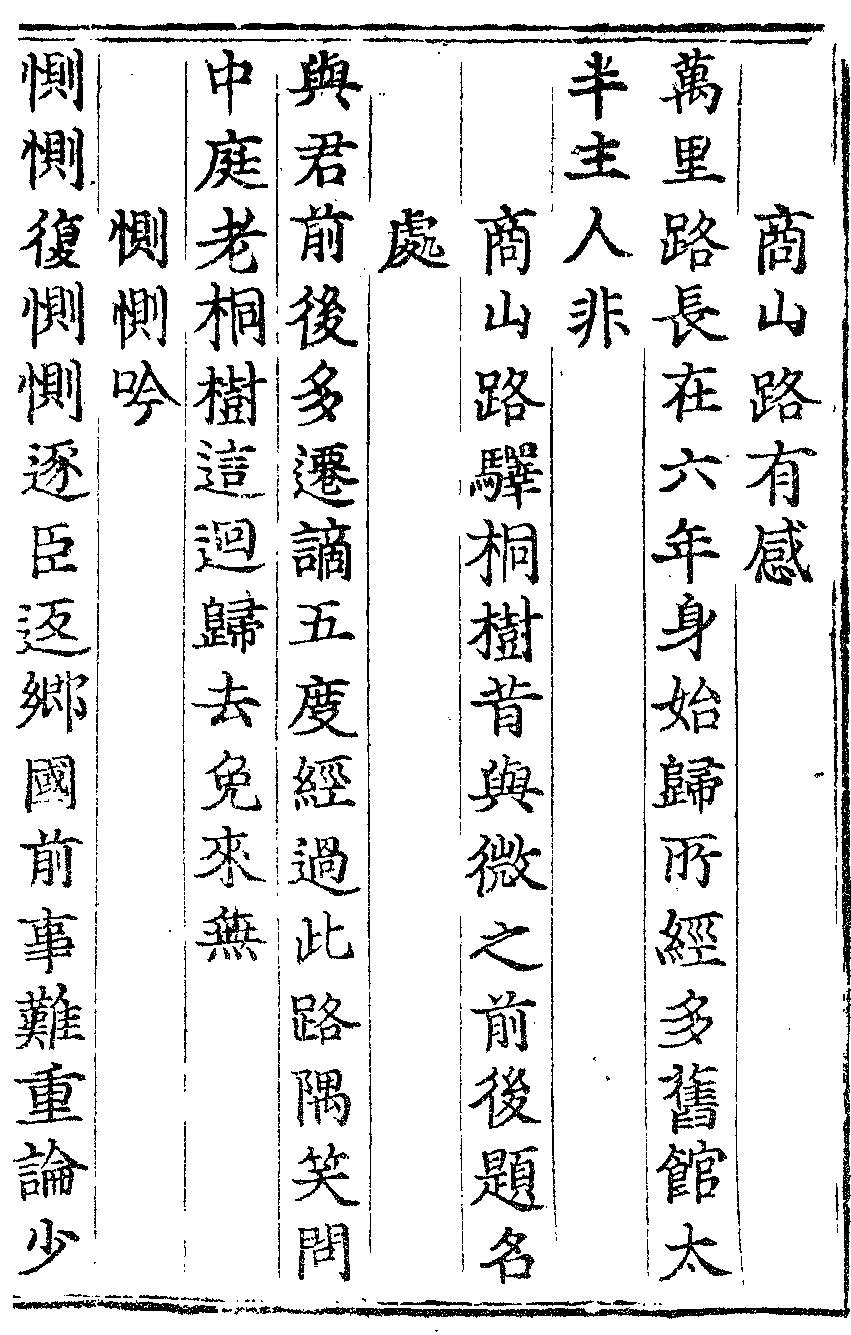 商山路有感

萬里路長在六年身始歸所經多舊館太半主人非

商山路驛桐樹昔與微之前後題名處

與君前後多遷謫五度經過此路隅笑問中庭老桐樹這迴歸去免來無

惻惻吟

惻惻復惻惻逐臣返鄉國前事難重論少